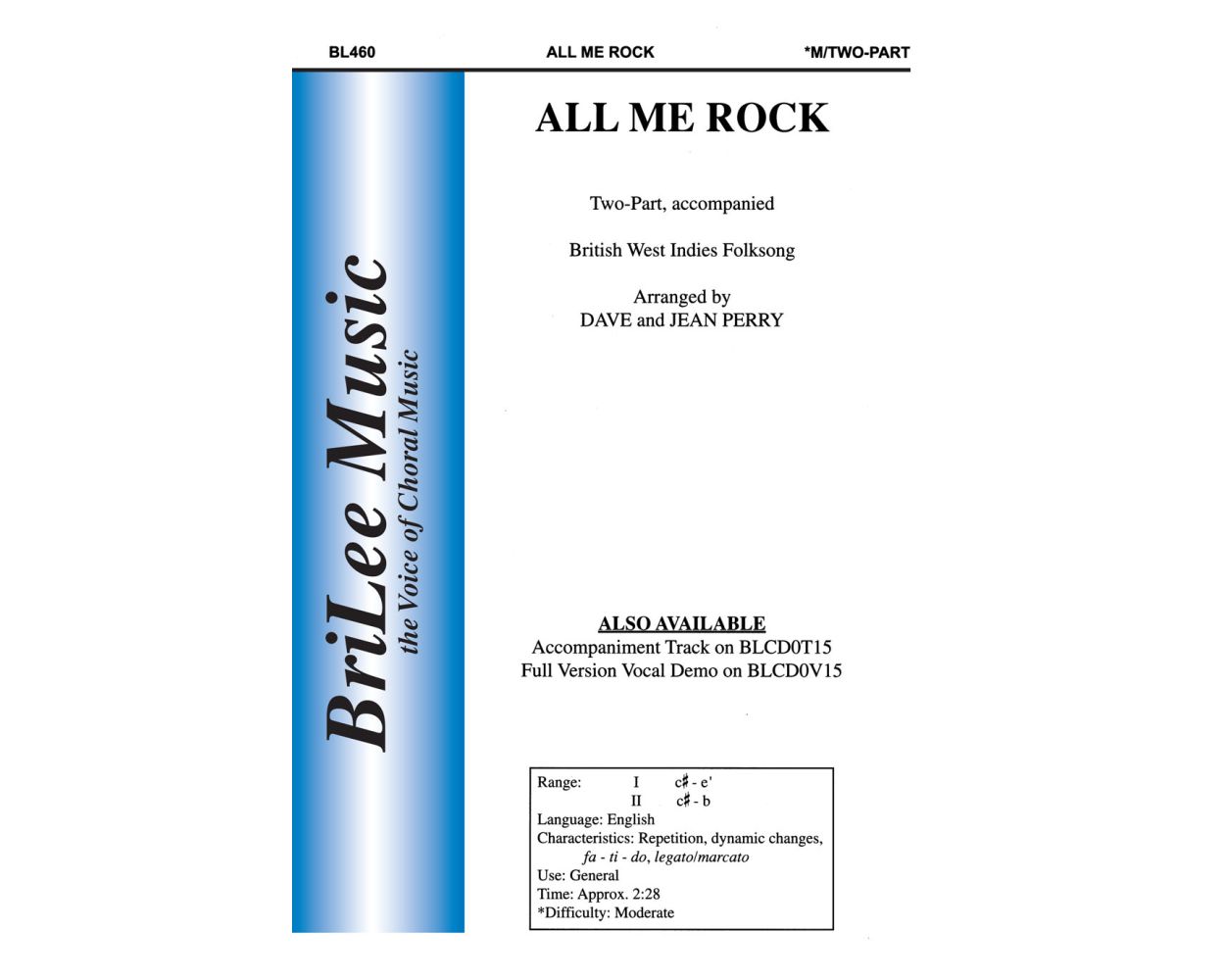 BL460 ALL ME ROCK *M/TWO-PART

BriLee Music
the Voice of Choral Music

ALL ME ROCK

Two-Part, accompanied

British West Indies Folksong

Arranged by
DAVE and JEAN PERRY

ALSO AVAILABLE
Accompaniment Track on BLCD0T15
Full Version Vocal Demo on BLCD0V15

Range: I c♯ - e'
II c♯ - b
Language: English
Characteristics: Repetition, dynamic changes, fa - ti - do, legato/marcato
Use: General
Time: Approx. 2:28
*Difficulty: Moderate